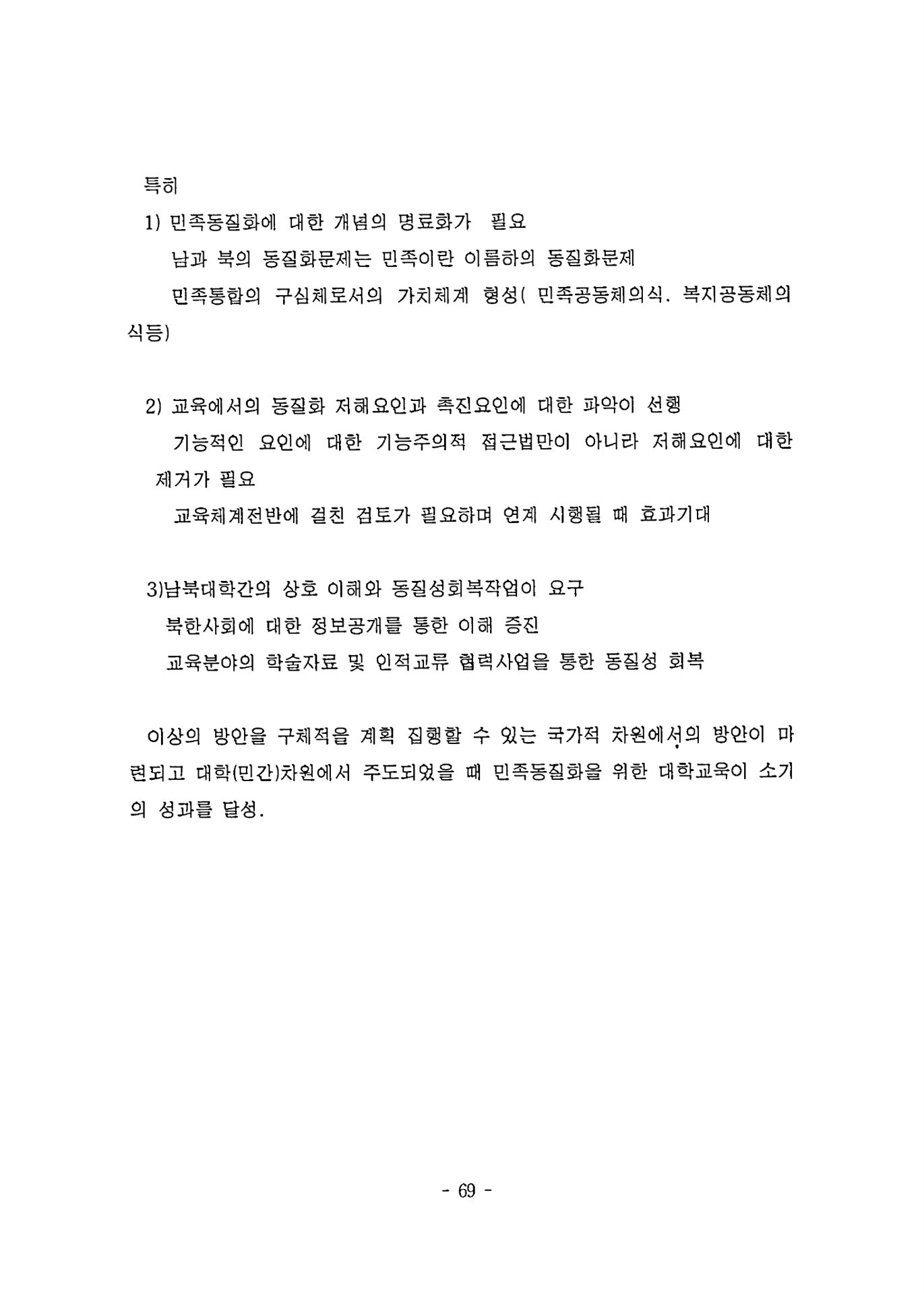 특히

1) 민족동질화에 대한 개념의 명료화가 필요

남과 북의 동질화문제는 민족이란 이름하의 동질화문제

민족통합의 구심체로서의 가치체계 형성( 민족공동체의식. 복지공동체의식등)

2) 교육에서의 동질화 저해요인과 촉진요인에 대한 파악이 선행

기능적인 요인에 대한 기능주의적 접근법만이 아니라 저해요인에 대한 제거가 필요

교육체계전반에 걸친 검토가 필요하며 연계 시행될 때 효과기대

3)남북대학간의 상호 이해와 동질성회복작업이 요구

북한사회에 대한 정보공개를 통한 이해 증진

교육분야의 학술자료 및 인적교류 협력사업을 통한 동질성 회복

이상의 방안을 구체적을 계획 집행할 수 있는 국가적 차원에서의 방안이 마련되고 대학(민간)차원에서 주도되었을 때 민족동질화을 위한 대학교육이 소기의 성과를 달성.

- 69 -